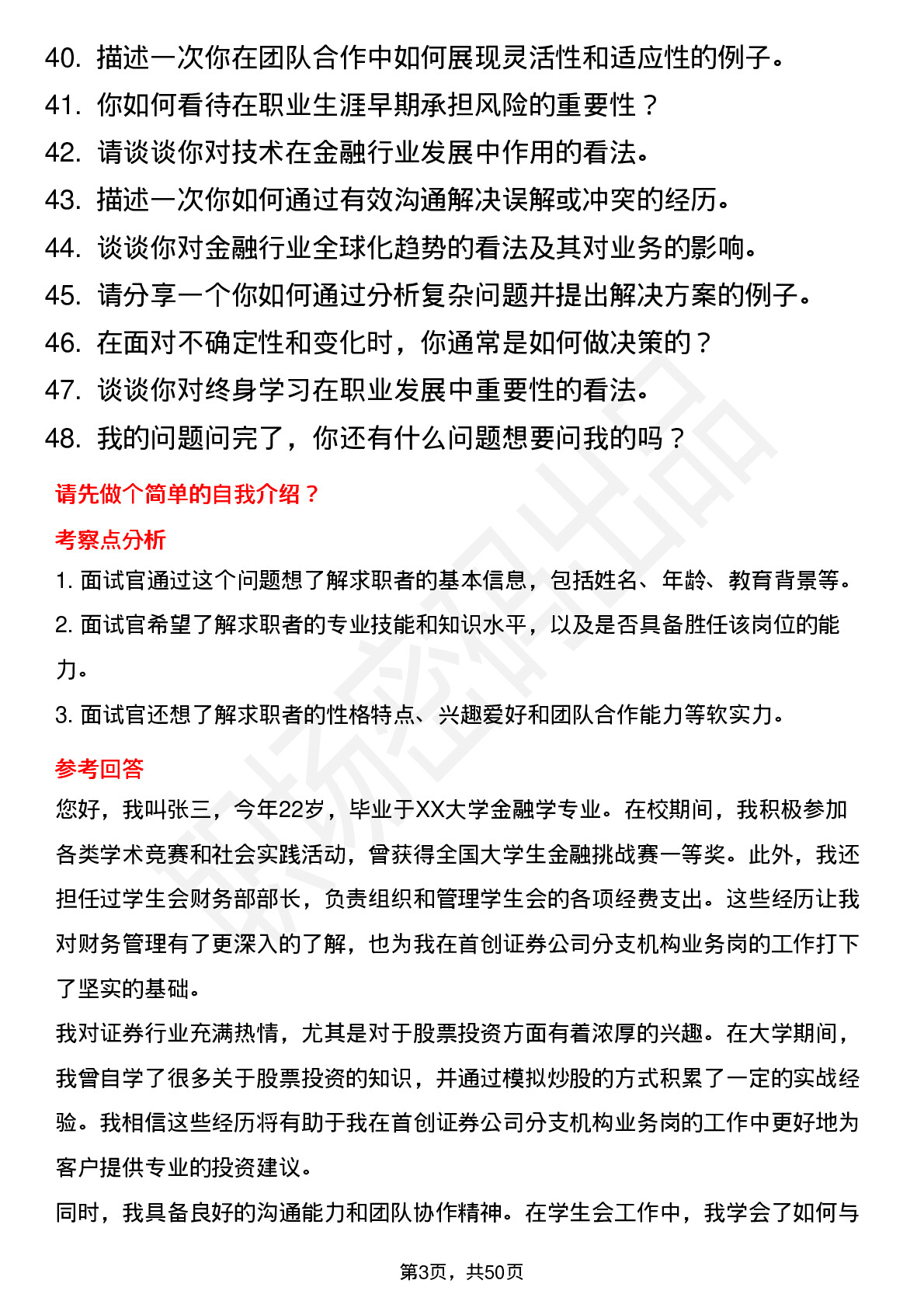 40. 描述一次你在团队合作中如何展现灵活性和适应性的例子。
41. 你如何看待在职业生涯早期承担风险的重要性？
42. 请谈谈你对技术在金融行业发展中作用的看法。
43. 描述一次你如何通过有效沟通解决误解或冲突的经历。
44. 谈谈你对金融行业全球化趋势的看法及其对业务的影响。
45. 请分享一个你如何通过分析复杂问题并提出解决方案的例子。
46. 在面对不确定性和变化时，你通常是如何做决策的？
47. 谈谈你对终身学习在职业发展中重要性的看法。
48. 我的问题问完了，你还有什么问题想要问我的吗？

请先做个简单的自我介绍？

考察点分析

1. 面试官通过这个问题想了解求职者的基本信息，包括姓名、年龄、教育背景等。
2. 面试官希望了解求职者的专业技能和知识水平，以及是否具备胜任该岗位的能力。
3. 面试官还想了解求职者的性格特点、兴趣爱好和团队合作能力等软实力。

参考回答

您好，我叫张三，今年22岁，毕业于XX大学金融学专业。在校期间，我积极参加各类学术竞赛和社会实践活动，曾获得全国大学生金融挑战赛一等奖。此外，我还担任过学生会财务部部长，负责组织和管理学生会的各项经费支出。这些经历让我对财务管理有了更深入的了解，也为我在首创证券公司分支机构业务岗的工作打下了坚实的基础。

我对证券行业充满热情，尤其是对于股票投资方面有着浓厚的兴趣。在大学期间，我曾自学了很多关于股票投资的知识，并通过模拟炒股的方式积累了一定的实战经验。我相信这些经历将有助于我在首创证券公司分支机构业务岗的工作中更好地为客户提供专业的投资建议。

同时，我具备良好的沟通能力和团队协作精神。在学生会工作中，我学会了如何与

第3页，共50页